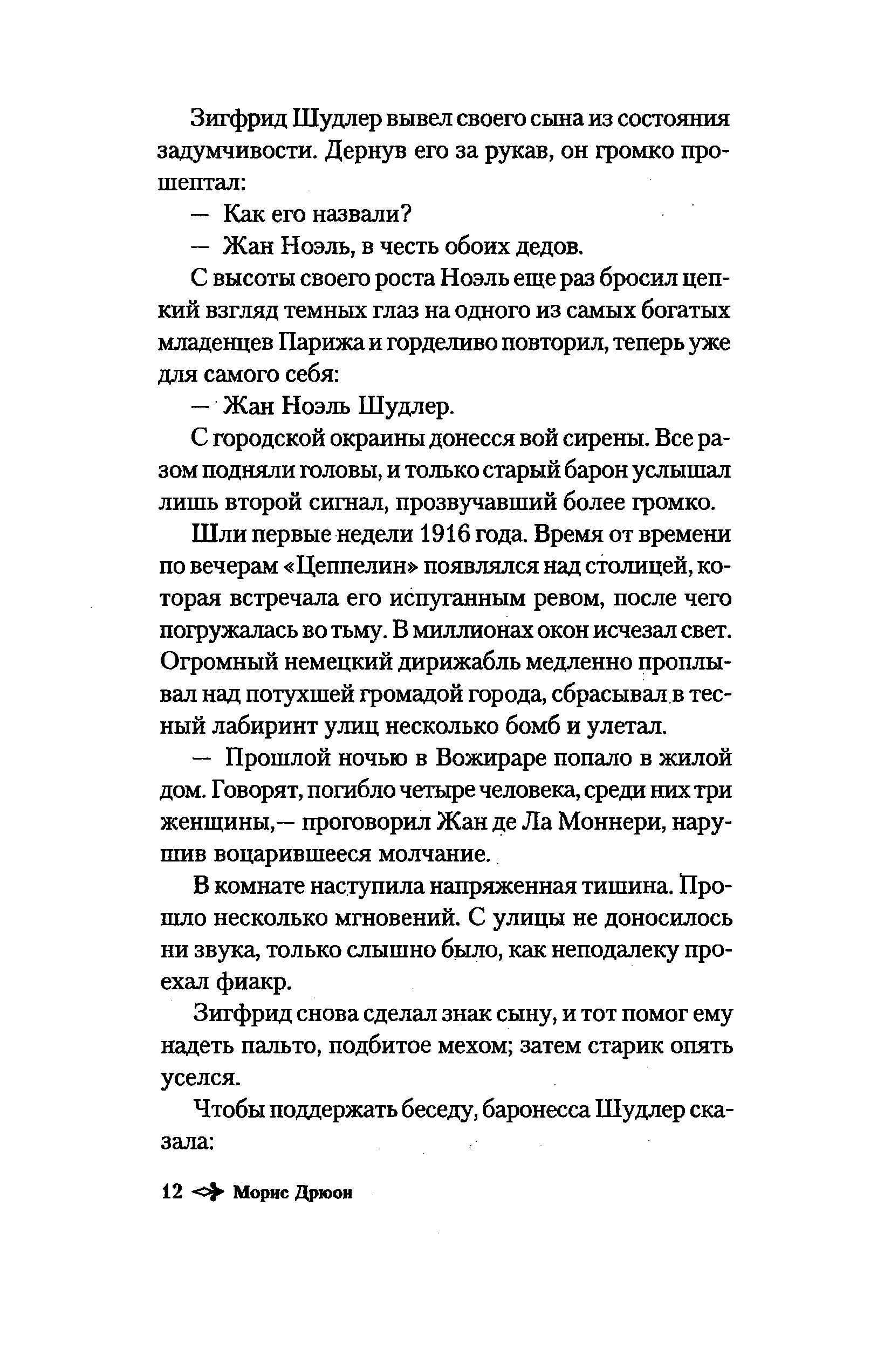 Зигфрид Шудлер вывел своего сына из состояния задумчивости. Дернув его за рукав, он громко прошептал:

— Как его назвали?

— Жан Ноэль, в честь обоих дедов.

С высоты своего роста Ноэль еще раз бросил цепкий взгляд темных глаз на одного из самых богатых младенцев Парижа и горделиво повторил, теперь уже для самого себя:

— Жан Ноэль Шудлер.

С городской окраины донесся вой сирены. Все разом подняли головы, и только старый барон услышал лишь второй сигнал, прозвучавший более громко.

Шли первые недели 1916 года. Время от времени по вечерам «Цеппелин» появлялся над столицей, которая встречала его испуганным ревом, после чего погружалась во тьму. В миллионах окон исчезал свет. Огромный немецкий дирижабль медленно проплывал над потухшей громадой города, сбрасывал в тесный лабиринт улиц несколько бомб и улетал.

— Прошлой ночью в Вожираре попало в жилой дом. Говорят, погибло четыре человека, среди них три женщины,— проговорил Жан де Ла Моннери, нарушив воцарившееся молчание.

В комнате наступила напряженная тишина. Прошло несколько мгновений. С улицы не доносилось ни звука, только слышно было, как неподалеку проехал фиакр.

Зигфрид снова сделал знак сыну, и тот помог ему надеть пальто, подбитое мехом; затем старик опять уселся.

Чтобы поддержать беседу, баронесса Шудлер сказала:

12 Морис Дрюон